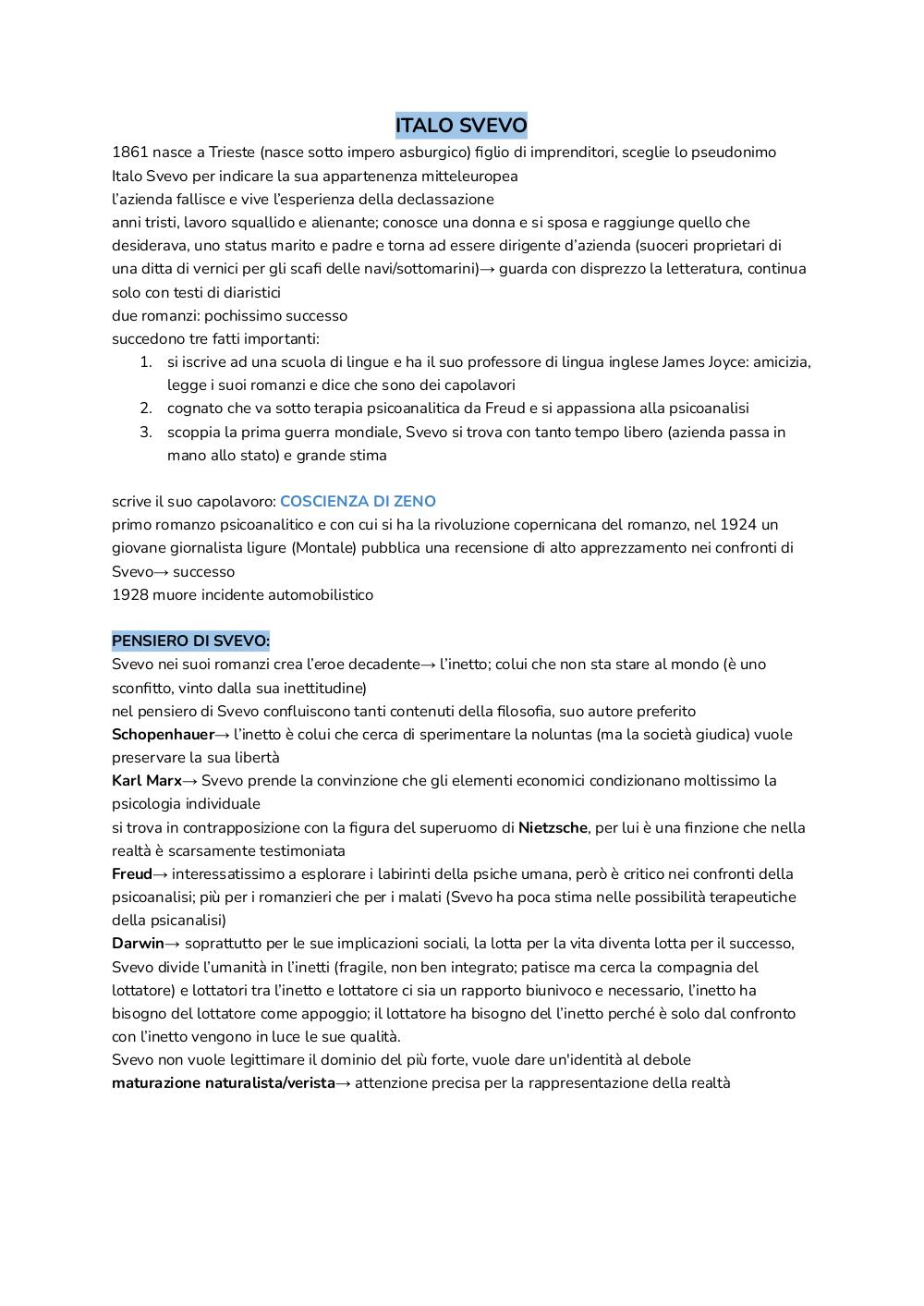 ITALO SVEVO

1861 nasce a Trieste (nasce sotto impero asburgico) figlio di imprenditori, sceglie lo pseudonimo Italo Svevo per indicare la sua appartenenza mitteleuropea
l'azienda fallisce e vive l'esperienza della declassazione
anni tristi, lavoro squallido e alienante; conosce una donna e si sposa e raggiunge quello che desiderava, uno status marito e padre e torna ad essere dirigente d'azienda (suoceri proprietari di una ditta di vernici per gli scafi delle navi/sottomarini)→ guarda con disprezzo la letteratura, continua solo con testi di diaristici
due romanzi: pochissimo successo
succedono tre fatti importanti:
1. si iscrive ad una scuola di lingue e ha il suo professore di lingua inglese James Joyce: amicizia, legge i suoi romanzi e dice che sono dei capolavori
2. cognato che va sotto terapia psicoanalitica da Freud e si appassiona alla psicoanalisi
3. scoppia la prima guerra mondiale, Svevo si trova con tanto tempo libero (azienda passa in mano allo stato) e grande stima

scrive il suo capolavoro: COSCIENZA DI ZENO
primo romanzo psicoanalitico e con cui si ha la rivoluzione copernicana del romanzo, nel 1924 un giovane giornalista ligure (Montale) pubblica una recensione di alto apprezzamento nei confronti di Svevo→ successo
1928 muore incidente automobilistico

PENSIERO DI SVEVO:
Svevo nei suoi romanzi crea l'eroe decadente→ l'inetto; colui che non sta stare al mondo (è uno sconfitto, vinto dalla sua inettitudine)
nel pensiero di Svevo confluiscono tanti contenuti della filosofia, suo autore preferito
Schopenhauer→ l'inetto è colui che cerca di sperimentare la noluntas (ma la società giudica) vuole preservare la sua libertà
Karl Marx→ Svevo prende la convinzione che gli elementi economici condizionano moltissimo la psicologia individuale
si trova in contrapposizione con la figura del superuomo di Nietzsche, per lui è una finzione che nella realtà è scarsamente testimoniata
Freud→ interessatissimo a esplorare i labirinti della psiche umana, però è critico nei confronti della psicoanalisi; più per i romanzieri che per i malati (Svevo ha poca stima nelle possibilità terapeutiche della psicanalisi)
Darwin→ soprattutto per le sue implicazioni sociali, la lotta per la vita diventa lotta per il successo, Svevo divide l'umanità in l'inetti (fragile, non ben integrato; patisce ma cerca la compagnia del lottatore) e lottatori tra l'inetto e lottatore ci sia un rapporto biunivoco e necessario, l'inetto ha bisogno del lottatore come appoggio; il lottatore ha bisogno del l'inetto perché è solo dal confronto con l'inetto vengono in luce le sue qualità.
Svevo non vuole legittimare il dominio del più forte, vuole dare un'identità al debole
maturazione naturalista/verista→ attenzione precisa per la rappresentazione della realtà